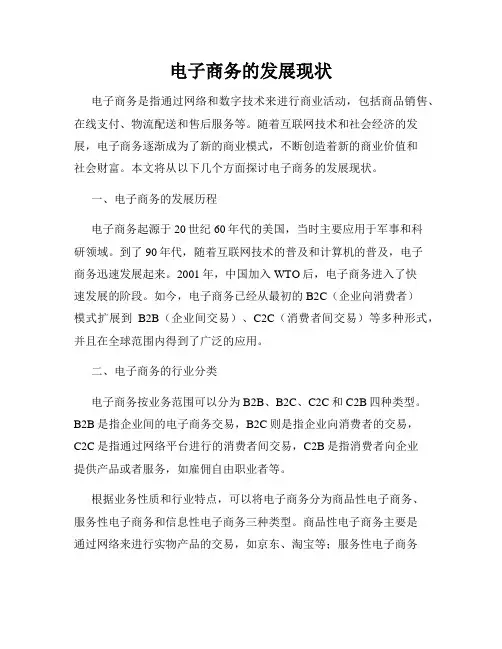 电子商务的发展现状

电子商务是指通过网络和数字技术来进行商业活动，包括商品销售、在线支付、物流配送和售后服务等。随着互联网技术和社会经济的发展，电子商务逐渐成为了新的商业模式，不断创造着新的商业价值和社会财富。本文将从以下几个方面探讨电子商务的发展现状。

一、电子商务的发展历程

电子商务起源于20世纪60年代的美国，当时主要应用于军事和科研领域。到了90年代，随着互联网技术的普及和计算机的普及，电子商务迅速发展起来。2001年，中国加入WTO后，电子商务进入了快速发展的阶段。如今，电子商务已经从最初的B2C（企业向消费者）模式扩展到 B2B（企业间交易）、C2C（消费者间交易）等多种形式，并且在全球范围内得到了广泛的应用。

二、电子商务的行业分类

电子商务按业务范围可以分为B2B、B2C、C2C和C2B四种类型。B2B是指企业间的电子商务交易，B2C则是指企业向消费者的交易，C2C是指通过网络平台进行的消费者间交易，C2B是指消费者向企业提供产品或者服务，如雇佣自由职业者等。

根据业务性质和行业特点，可以将电子商务分为商品性电子商务、服务性电子商务和信息性电子商务三种类型。商品性电子商务主要是通过网络来进行实物产品的交易，如京东、淘宝等；服务性电子商务